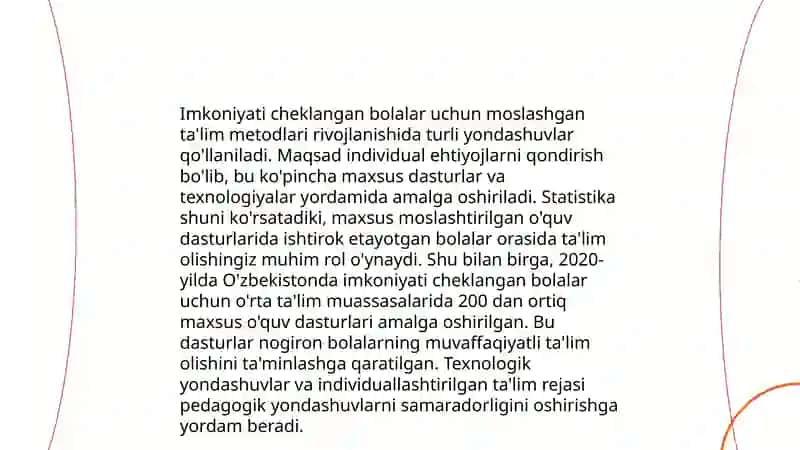 Imkoniyati cheklangan bolalar uchun moslashgan ta'lim metodlari rivojlanishida turli yondashuvlar qo'llaniladi. Maqsad individual ehtiyojlarni qondirish bo'lib, bu ko'pincha maxsus dasturlar va texnologiyalar yordamida amalga oshiriladi. Statistika shuni ko'rsatadiki, maxsus moslashtirilgan o'quv dasturlarida ishtirok etayotgan bolalar orasida ta'lim olishingiz muhim rol o'ynaydi. Shu bilan birga, 2020-yilda O'zbekistonda imkoniyati cheklangan bolalar uchun o'rta ta'lim muassasalarida 200 dan ortiq maxsus o'quv dasturlari amalga oshirilgan. Bu dasturlar nogiron bolalarning muvaffaqiyatli ta'lim olishini ta'minlashga qaratilgan. Texnologik yondashuvlar va individuallashtirilgan ta'lim rejasi pedagogik yondashuvlarni samaradorligini oshirishga yordam beradi.